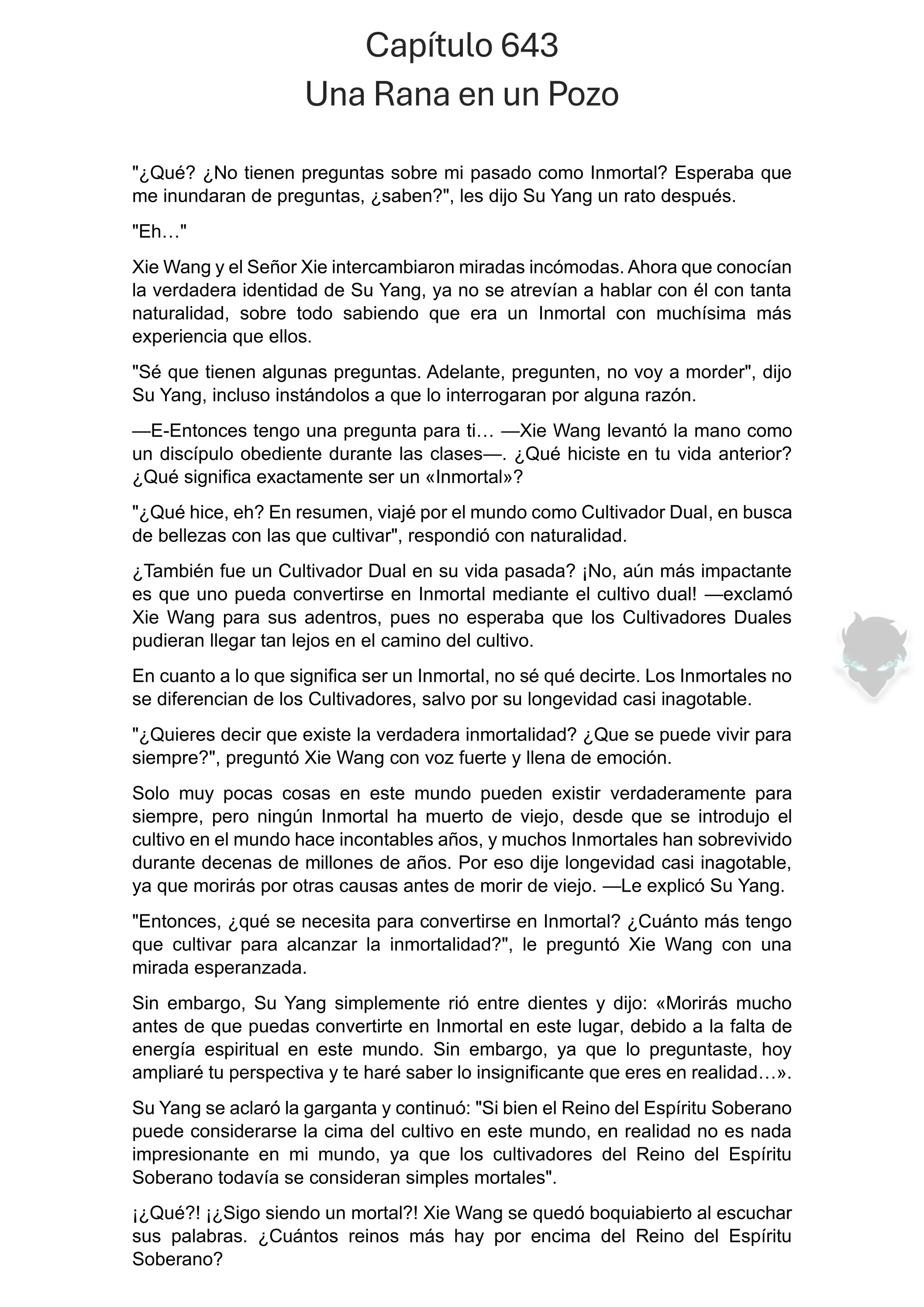 Capítulo 643
Una Rana en un Pozo

"¿Qué? ¿No tienen preguntas sobre mi pasado como Inmortal? Esperaba que me inundaran de preguntas, ¿saben?", les dijo Su Yang un rato después.

"Eh…"

Xie Wang y el Señor Xie intercambiaron miradas incómodas. Ahora que conocían la verdadera identidad de Su Yang, ya no se atrevían a hablar con él con tanta naturalidad, sobre todo sabiendo que era un Inmortal con muchísima más experiencia que ellos.

"Sé que tienen algunas preguntas. Adelante, pregunten, no voy a morder", dijo Su Yang, incluso instándolos a que lo interrogaran por alguna razón.

—E-Entonces tengo una pregunta para ti… —Xie Wang levantó la mano como un discípulo obediente durante las clases—. ¿Qué hiciste en tu vida anterior? ¿Qué significa exactamente ser un «Inmortal»?

"¿Qué hice, eh? En resumen, viajé por el mundo como Cultivador Dual, en busca de bellezas con las que cultivar", respondió con naturalidad.

¿También fue un Cultivador Dual en su vida pasada? ¡No, aún más impactante es que uno pueda convertirse en Inmortal mediante el cultivo dual! —exclamó Xie Wang para sus adentros, pues no esperaba que los Cultivadores Duales pudieran llegar tan lejos en el camino del cultivo.

En cuanto a lo que significa ser un Inmortal, no sé qué decirte. Los Inmortales no se diferencian de los Cultivadores, salvo por su longevidad casi inagotable.

"¿Quieres decir que existe la verdadera inmortalidad? ¿Que se puede vivir para siempre?", preguntó Xie Wang con voz fuerte y llena de emoción.

Solo muy pocas cosas en este mundo pueden existir verdaderamente para siempre, pero ningún Inmortal ha muerto de viejo, desde que se introdujo el cultivo en el mundo hace incontables años, y muchos Inmortales han sobrevivido durante decenas de millones de años. Por eso dije longevidad casi inagotable, ya que morirás por otras causas antes de morir de viejo. —Le explicó Su Yang.

"Entonces, ¿qué se necesita para convertirse en Inmortal? ¿Cuánto más tengo que cultivar para alcanzar la inmortalidad?", le preguntó Xie Wang con una mirada esperanzada.

Sin embargo, Su Yang simplemente rió entre dientes y dijo: «Morirás mucho antes de que puedas convertirte en Inmortal en este lugar, debido a la falta de energía espiritual en este mundo. Sin embargo, ya que lo preguntaste, hoy ampliaré tu perspectiva y te haré saber lo insignificante que eres en realidad…».

Su Yang se aclaró la garganta y continuó: "Si bien el Reino del Espíritu Soberano puede considerarse la cima del cultivo en este mundo, en realidad no es nada impresionante en mi mundo, ya que los cultivadores del Reino del Espíritu Soberano todavía se consideran simples mortales".

¡¿Qué?! ¡¿Sigo siendo un mortal?! Xie Wang se quedó boquiabierto al escuchar sus palabras. ¿Cuántos reinos más hay por encima del Reino del Espíritu Soberano?